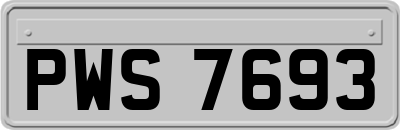 PWS 7693